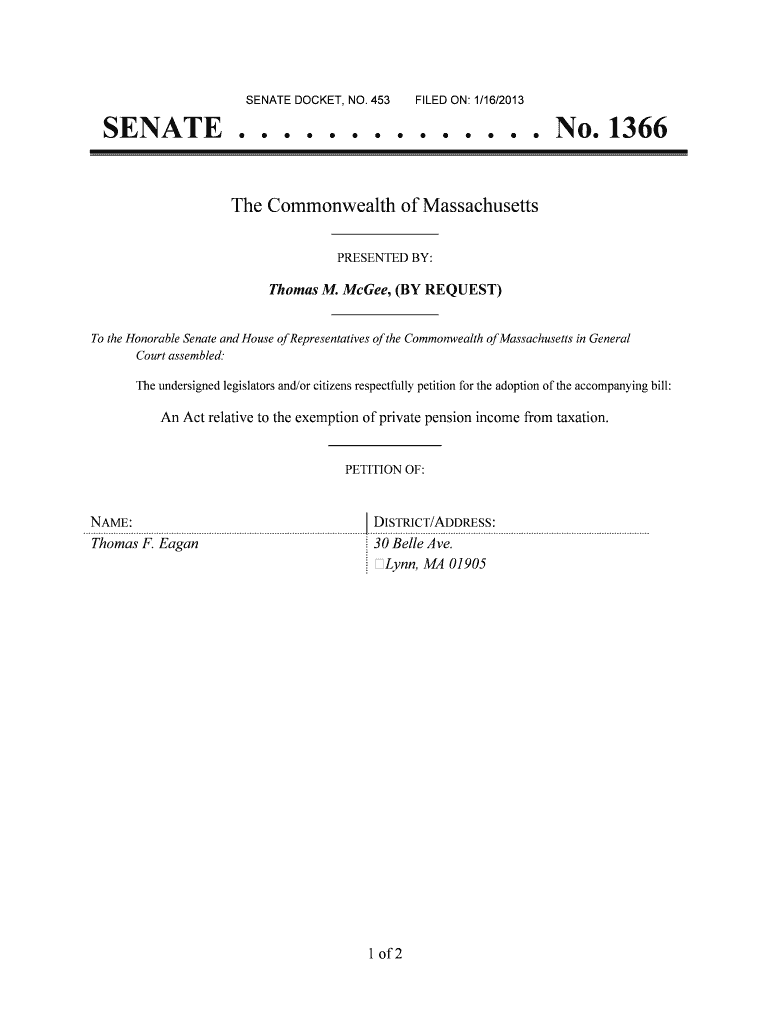 SENATE DOCKET, NO. 453 FILED ON: 1/16/2013

SENATE . . . . . . . . . . . . . . No. 1366

The Commonwealth of Massachusetts

PRESENTED BY:

Thomas M. McGee, (BY REQUEST)

To the Honorable Senate and House of Representatives of the Commonwealth of Massachusetts in General Court assembled:

The undersigned legislators and/or citizens respectfully petition for the adoption of the accompanying bill:

An Act relative to the exemption of private pension income from taxation.

PETITION OF:

| NAME: | DISTRICT/ADDRESS: |
|---|---|
| Thomas F. Eagan | 30 Belle Ave. Lynn, MA 01905 |

1 of 2